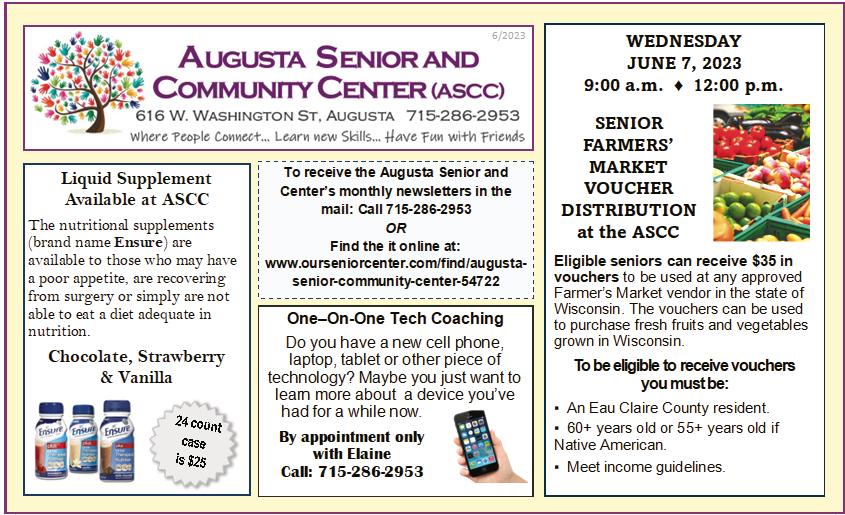 6/2023

AUGUSTA SENIOR AND COMMUNITY CENTER (ASCC)

616 W. WASHINGTON ST, AUGUSTA 715-286-2953

Where People Connect... Learn new Skills... Have Fun with Friends

Liquid Supplement Available at ASCC

The nutritional supplements (brand name Ensure) are available to those who may have a poor appetite, are recovering from surgery or simply are not able to eat a diet adequate in nutrition.

Chocolate, Strawberry & Vanilla

Ensure Ensure Ensure

24 count case is $25

To receive the Augusta Senior and Center's monthly newsletters in the mail: Call 715-286-2953

OR

Find the it online at: www.ourseniorcenter.com/find/augusta-senior-community-center-54722

One–On-One Tech Coaching

Do you have a new cell phone, laptop, tablet or other piece of technology? Maybe you just want to learn more about a device you've had for a while now.

By appointment only with Elaine
Call: 715-286-2953

WEDNESDAY
JUNE 7, 2023
9:00 a.m. ♦ 12:00 p.m.

SENIOR FARMERS' MARKET VOUCHER DISTRIBUTION at the ASCC

Eligible seniors can receive $35 in vouchers to be used at any approved Farmer's Market vendor in the state of Wisconsin. The vouchers can be used to purchase fresh fruits and vegetables grown in Wisconsin.

To be eligible to receive vouchers you must be:

▪ An Eau Claire County resident.
▪ 60+ years old or 55+ years old if Native American.
▪ Meet income guidelines.